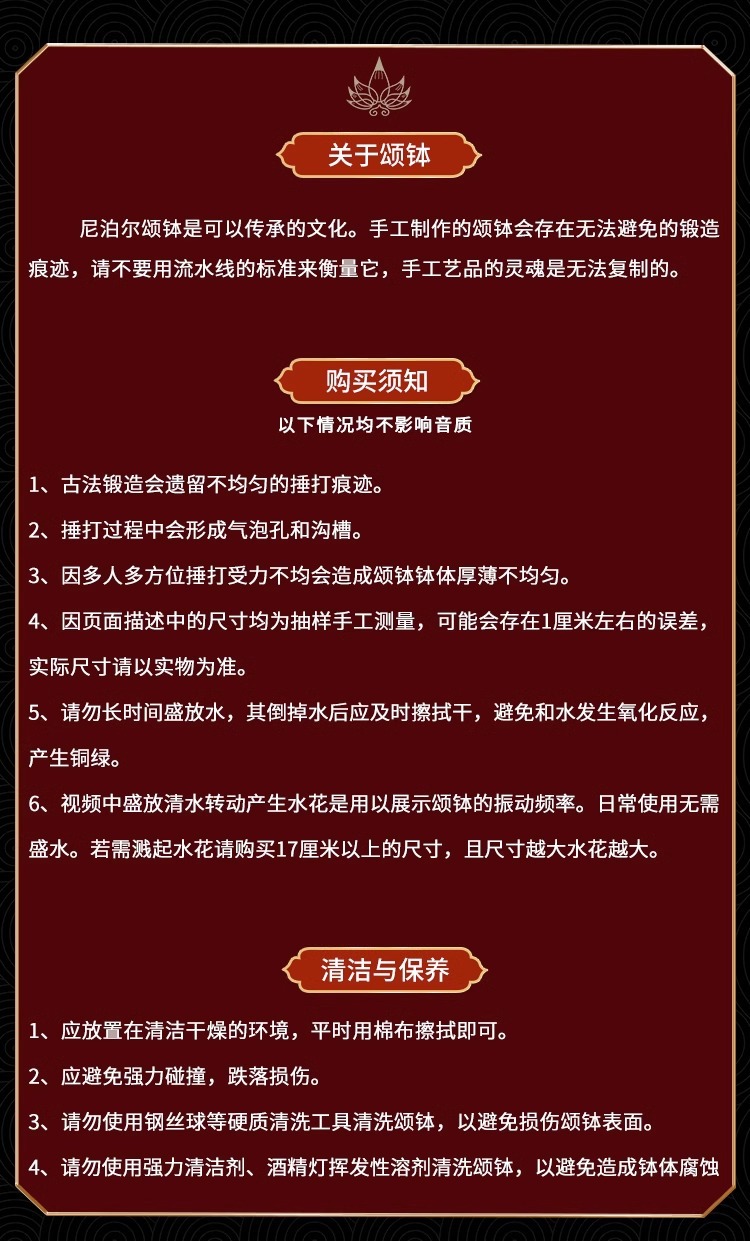 关于颂钵

尼泊尔颂钵是可以传承的文化。手工制作的颂钵会存在无法避免的锻造痕迹，请不要用流水线的标准来衡量它，手工艺品的灵魂是无法复制的。

购买须知

以下情况均不影响音质

1、古法锻造会遗留不均匀的捶打痕迹。

2、捶打过程中会形成气泡孔和沟槽。

3、因多人多方位捶打受力不均会造成颂钵钵体厚薄不均匀。

4、因页面描述中的尺寸均为抽样手工测量，可能会存在1厘米左右的误差，实际尺寸请以实物为准。

5、请勿长时间盛放水，其倒掉水后应及时擦拭干，避免和水发生氧化反应，产生铜绿。

6、视频中盛放清水转动产生水花是用以展示颂钵的振动频率。日常使用无需盛水。若需溅起水花请购买17厘米以上的尺寸，且尺寸越大水花越大。

清洁与保养

1、应放置在清洁干燥的环境，平时用棉布擦拭即可。

2、应避免强力碰撞，跌落损伤。

3、请勿使用钢丝球等硬质清洗工具清洗颂钵，以避免损伤颂钵表面。

4、请勿使用强力清洁剂、酒精灯挥发性溶剂清洗颂钵，以避免造成钵体腐蚀